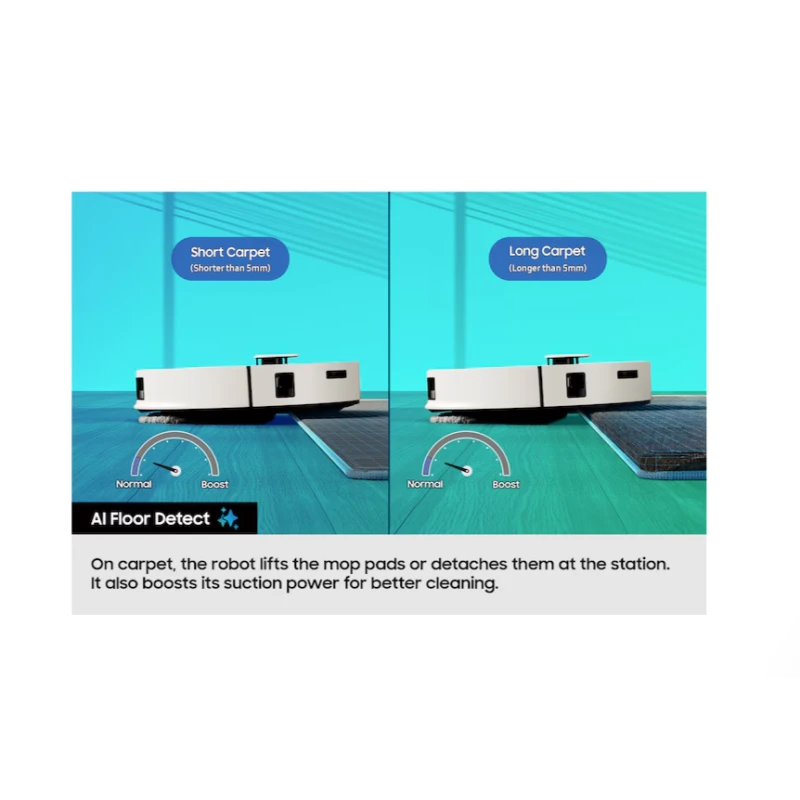 Short Carpet
(Shorter than 5mm)

Normal
Boost

AI Floor Detect

Long Carpet
(Longer than 5mm)

Normal
Boost

On carpet, the robot lifts the mop pads or detaches them at the station. It also boosts its suction power for better cleaning.